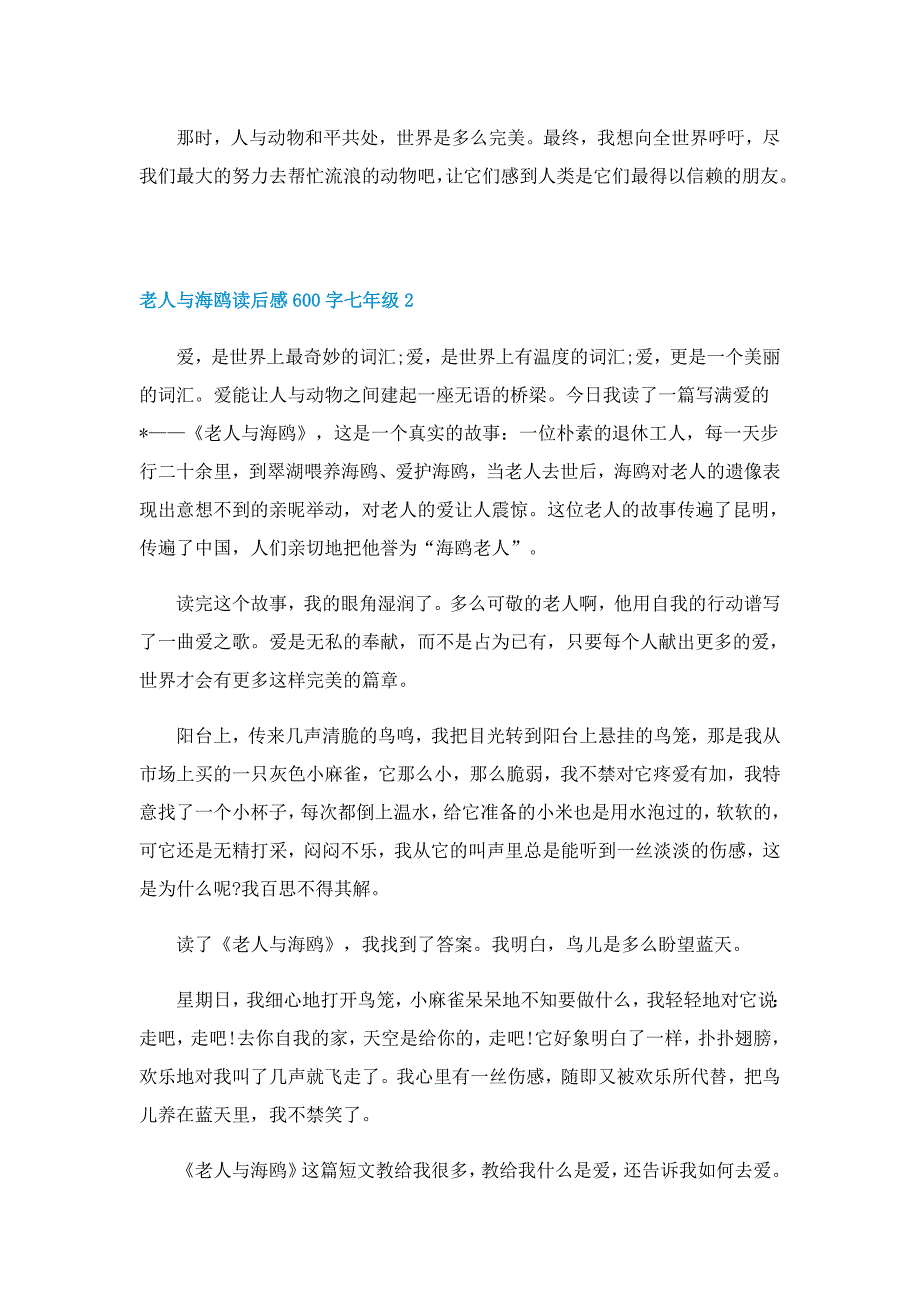 那时，人与动物和平共处，世界是多么完美。最终，我想向全世界呼吁，尽我们最大的努力去帮忙流浪的动物吧，让它们感到人类是它们最得以信赖的朋友。

老人与海鸥读后感600字七年级2

爱，是世界上最奇妙的词汇;爱，是世界上有温度的词汇;爱，更是一个美丽的词汇。爱能让人与动物之间建起一座无语的桥梁。今日我读了一篇写满爱的*——《老人与海鸥》，这是一个真实的故事：一位朴素的退休工人，每一天步行二十余里，到翠湖喂养海鸥、爱护海鸥，当老人去世后，海鸥对老人的遗像表现出意想不到的亲昵举动，对老人的爱让人震惊。这位老人的故事传遍了昆明，传遍了中国，人们亲切地把他誉为“海鸥老人”。

读完这个故事，我的眼角湿润了。多么可敬的老人啊，他用自我的行动谱写了一曲爱之歌。爱是无私的奉献，而不是占为已有，只要每个人献出更多的爱，世界才会有更多这样完美的篇章。

阳台上，传来几声清脆的鸟鸣，我把目光转到阳台上悬挂的鸟笼，那是我从市场上买的一只灰色小麻雀，它那么小，那么脆弱，我不禁对它疼爱有加，我特意找了一个小杯子，每次都倒上温水，给它准备的小米也是用水泡过的，软软的，可它还是无精打采，闷闷不乐，我从它的叫声里总是能听到一丝淡淡的伤感，这是为什么呢?我百思不得其解。

读了《老人与海鸥》，我找到了答案。我明白，鸟儿是多么盼望蓝天。

星期日，我细心地打开鸟笼，小麻雀呆呆地不知要做什么，我轻轻地对它说:走吧，走吧!去你自我的家，天空是给你的，走吧!它好象明白了一样，扑扑翅膀，欢乐地对我叫了几声就飞走了。我心里有一丝伤感，随即又被欢乐所代替，把鸟儿养在蓝天里，我不禁笑了。

《老人与海鸥》这篇短文教给我很多，教给我什么是爱，还告诉我如何去爱。